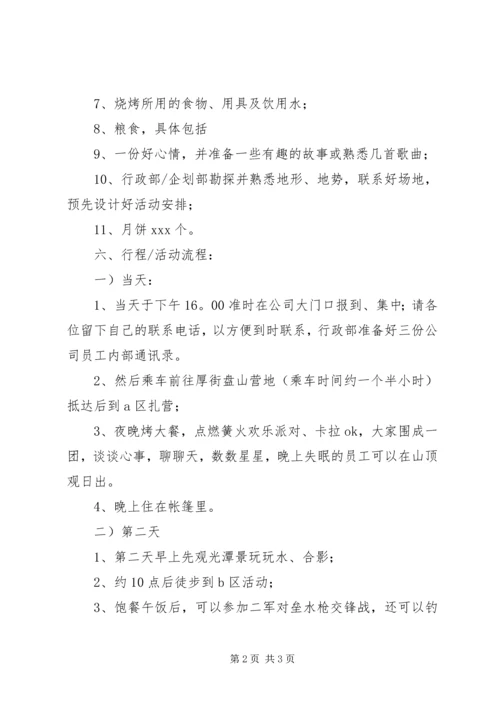 7、烧烤所用的食物、用具及饮用水；

8、粮食，具体包括

9、一份好心情，并准备一些有趣的故事或熟悉几首歌曲；

10、行政部/企划部勘探并熟悉地形、地势，联系好场地，预先设计好活动安排；

11、月饼 xxx 个。

六、行程/活动流程：

一）当天：

1、当天于下午 16。00 准时在公司大门口报到、集中；请各位留下自己的联系电话，以方便到时联系，行政部准备好三份公司员工内部通讯录。

2、然后乘车前往厚街盘山营地（乘车时间约一个半小时）抵达后到 a 区扎营；

3、夜晚烤大餐，点燃篝火欢乐派对、卡拉 ok，大家围成一团，谈谈心事，聊聊天，数数星星，晚上失眠的员工可以在山顶观日出。

4、晚上住在帐篷里。

二）第二天

1、第二天早上先观光潭景玩玩水、合影；

2、约 10 点后徒步到 b 区活动；

3、饱餐午饭后，可以参加二军对垒水枪交锋战，还可以钓

第 2 页 共 3 页